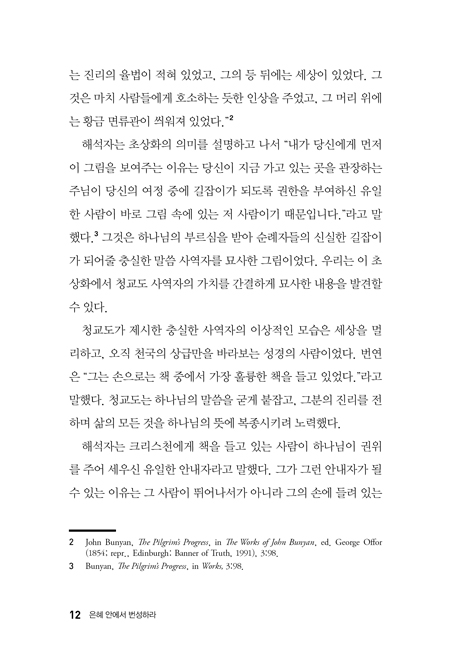 는 진리의 율법이 적혀 있었고, 그의 등 뒤에는 세상이 있었다. 그것은 마치 사람들에게 호소하는 듯한 인상을 주었고, 그 머리 위에는 황금 면류관이 씌워져 있었다."$^2$

해석자는 초상화의 의미를 설명하고 나서 "내가 당신에게 먼저 이 그림을 보여주는 이유는 당신이 지금 가고 있는 곳을 관장하는 주님이 당신의 여정 중에 길잡이가 되도록 권한을 부여하신 유일한 사람이 바로 그림 속에 있는 저 사람이기 때문입니다."라고 말했다.$^3$ 그것은 하나님의 부르심을 받아 순례자들의 신실한 길잡이가 되어줄 충실한 말씀 사역자를 묘사한 그림이었다. 우리는 이 초상화에서 청교도 사역자의 가치를 간결하게 묘사한 내용을 발견할 수 있다.

청교도가 제시한 충실한 사역자의 이상적인 모습은 세상을 멀리하고, 오직 천국의 상급만을 바라보는 성경의 사람이었다. 번연은 "그는 손으로는 책 중에서 가장 훌륭한 책을 들고 있었다."라고 말했다. 청교도는 하나님의 말씀을 굳게 붙잡고, 그분의 진리를 전하며 삶의 모든 것을 하나님의 뜻에 복종시키려 노력했다.

해석자는 크리스천에게 책을 들고 있는 사람이 하나님이 권위를 주어 세우신 유일한 안내자라고 말했다. 그가 그런 안내자가 될 수 있는 이유는 그 사람이 뛰어나서가 아니라 그의 손에 들려 있는

2 John Bunyan, The Pilgrim's Progress, in The Works of John Bunyan, ed. George Offor (1854; repr., Edinburgh: Banner of Truth, 1991), 3:98.
3 Bunyan, The Pilgrim's Progress, in Works, 3:98.

12 은혜 안에서 번성하라